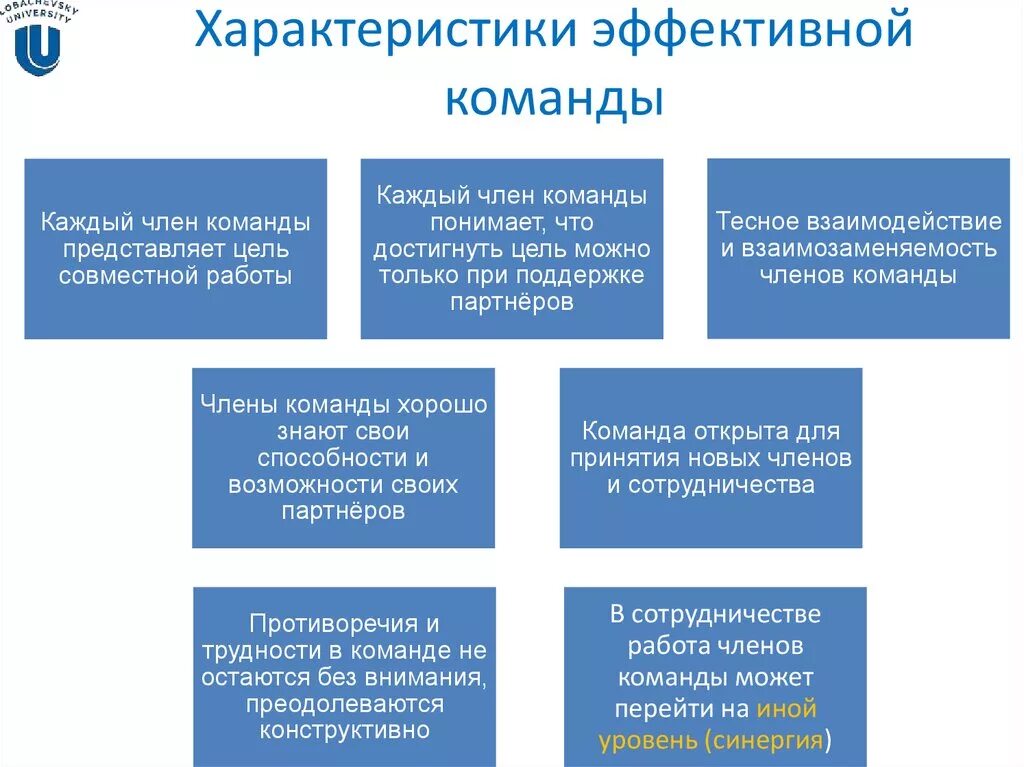 LOBACHEVSKY UNIVERSITY

Характеристики эффективной команды

Каждый член команды представляет цель совместной работы

Каждый член команды понимает, что достигнуть цель можно только при поддержке партнёров

Тесное взаимодействие и взаимозаменяемость членов команды

Члены команды хорошо знают свои способности и возможности своих партнёров

Команда открыта для принятия новых членов и сотрудничества

Противоречия и трудности в команде не остаются без внимания, преодолеваются конструктивно

В сотрудничестве работа членов команды может перейти на иной уровень (синергия)